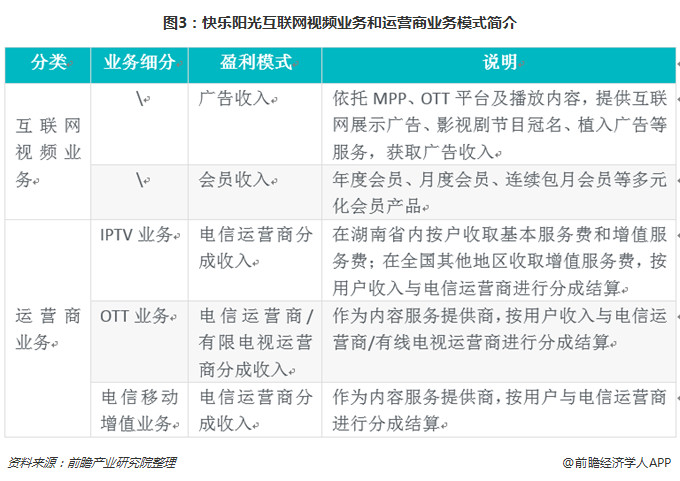 图3：快乐阳光互联网视频业务和运营商业务模式简介

| 分类 | 业务细分 | 盈利模式 | 说明 |
|---|---|---|---|
| 互联网视频业务 | \ | 广告收入 | 依托MPP、OTT平台及播放内容，提供互联网展示广告、影视剧节目冠名、植入广告等服务，获取广告收入 |
| | \ | 会员收入 | 年度会员、月度会员、连续包月会员等多元化会员产品 |
| 运营商业务 | IPTV业务 | 电信运营商分成收入 | 在湖南省内按户收取基本服务费和增值服务费；在全国其他地区收取增值服务费，按用户收入与电信运营商进行分成结算 |
| | OTT业务 | 电信运营商/有限电视运营商分成收入 | 作为内容服务提供商，按用户收入与电信运营商/有线电视运营商进行分成结算 |
| | 电信移动增值业务 | 电信运营商分成收入 | 作为内容服务提供商，按用户与电信运营商进行分成结算 |

资料来源：前瞻产业研究院整理

@前瞻经济学人APP